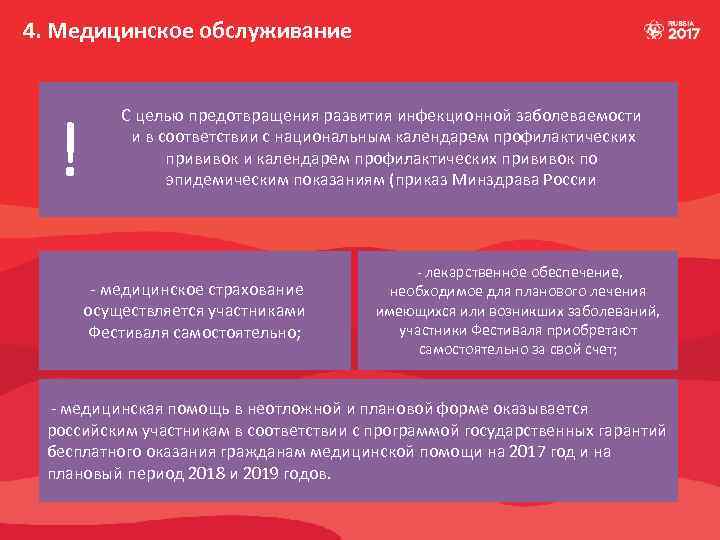 4. Медицинское обслуживание

RUSSIA 2017

!

С целью предотвращения развития инфекционной заболеваемости и в соответствии с национальным календарем профилактических прививок и календарем профилактических прививок по эпидемическим показаниям (приказ Минздрава России

- медицинское страхование осуществляется участниками Фестиваля самостоятельно;

- лекарственное обеспечение, необходимое для планового лечения имеющихся или возникших заболеваний, участники Фестиваля приобретают самостоятельно за свой счет;

- медицинская помощь в неотложной и плановой форме оказывается российским участникам в соответствии с программой государственных гарантий бесплатного оказания гражданам медицинской помощи на 2017 год и на плановый период 2018 и 2019 годов.